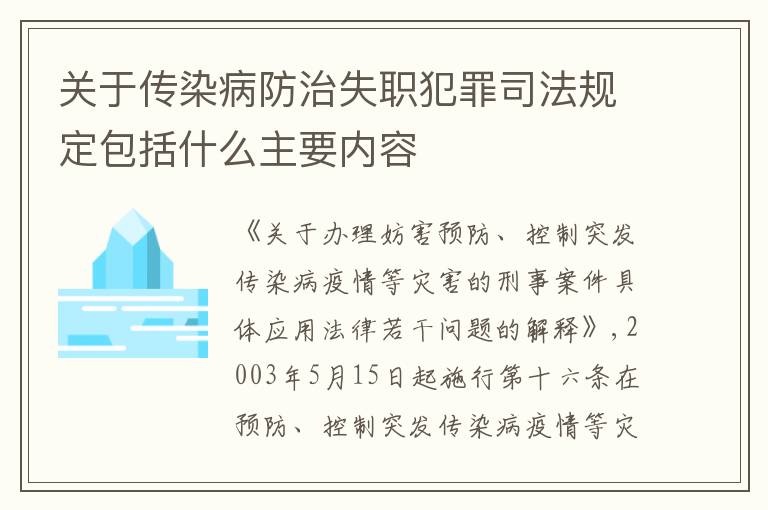 关于传染病防治失职犯罪司法规定包括什么主要内容

《关于办理妨害预防、控制突发传染病疫情等灾害的刑事案件具体应用法律若干问题的解释》，2003年5月15日起施行第十六条在预防、控制突发传染病疫情等灾